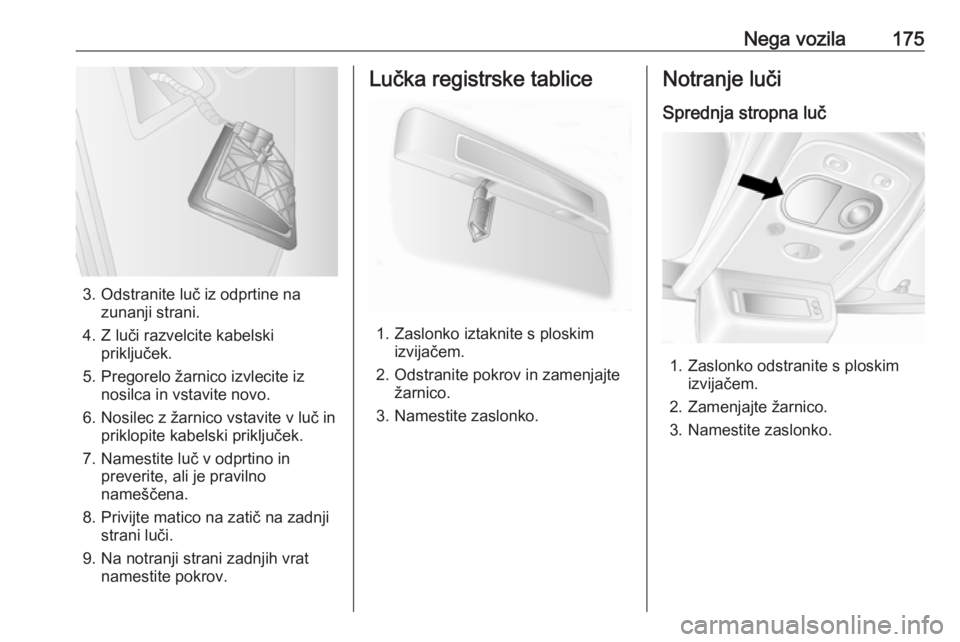 Nega vozila 175

3. Odstranite luč iz odprtine na zunanji strani.

4. Z luči razvelcite kabelski priključek.

5. Pregorelo žarnico izvlecite iz nosilca in vstavite novo.

6. Nosilec z žarnico vstavite v luč in priklopite kabelski priključek.

7. Namestite luč v odprtino in preverite, ali je pravilno nameščena.

8. Privijte matico na zatič na zadnji strani luči.

9. Na notranji strani zadnjih vrat namestite pokrov.

Lučka registrske tablice

1. Zaslonko iztaknite s ploskim izvijačem.

2. Odstranite pokrov in zamenjajte žarnico.

3. Namestite zaslonko.

Notranje luči

Sprednja stropna luč

1. Zaslonko odstranite s ploskim izvijačem.

2. Zamenjajte žarnico.

3. Namestite zaslonko.

carmanualsonline.info